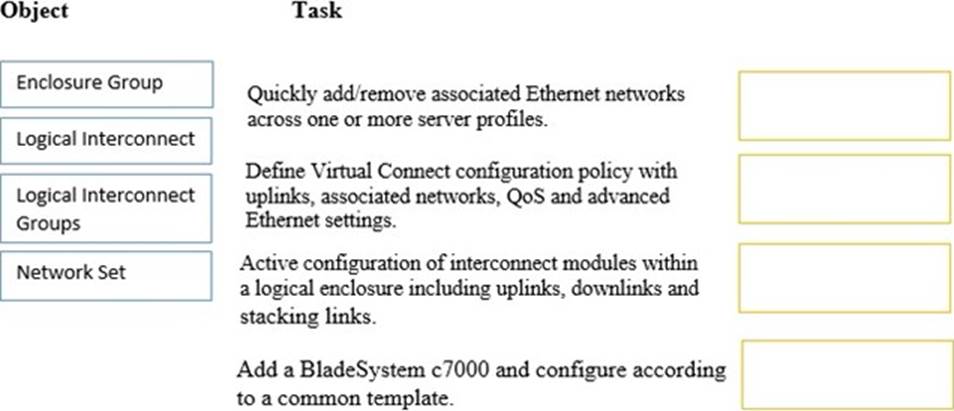 Object

Task

Enclosure Group

Logical Interconnect

Logical Interconnect Groups

Network Set

Quickly add/remove associated Ethernet networks across one or more server profiles.

Define Virtual Connect configuration policy with uplinks, associated networks, QoS and advanced Ethernet settings.

Active configuration of interconnect modules within a logical enclosure including uplinks, downlinks and stacking links.

Add a BladeSystem c7000 and configure according to a common template.